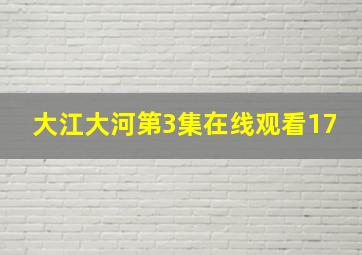 大江大河第3集在线观看17